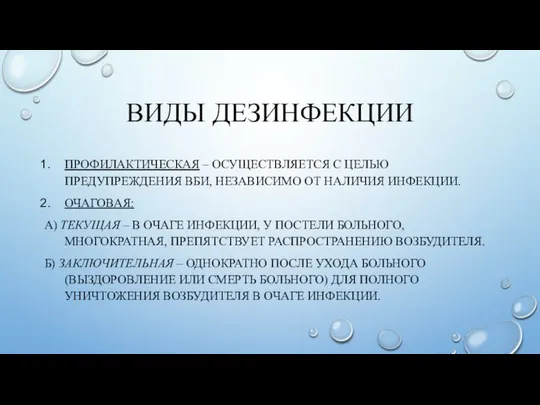 ВИДЫ ДЕЗИНФЕКЦИИ

1. ПРОФИЛАКТИЧЕСКАЯ – ОСУЩЕСТВЛЯЕТСЯ С ЦЕЛЬЮ ПРЕДУПРЕЖДЕНИЯ ВБИ, НЕЗАВИСИМО ОТ НАЛИЧИЯ ИНФЕКЦИИ.

2. ОЧАГОВАЯ:

А) ТЕКУЩАЯ – В ОЧАГЕ ИНФЕКЦИИ, У ПОСТЕЛИ БОЛЬНОГО, МНОГОКРАТНАЯ, ПРЕПЯТСТВУЕТ РАСПРОСТРАНЕНИЮ ВОЗБУДИТЕЛЯ.

Б) ЗАКЛЮЧИТЕЛЬНАЯ – ОДНОКРАТНО ПОСЛЕ УХОДА БОЛЬНОГО (ВЫЗДОРОВЛЕНИЕ ИЛИ СМЕРТЬ БОЛЬНОГО) ДЛЯ ПОЛНОГО УНИЧТОЖЕНИЯ ВОЗБУДИТЕЛЯ В ОЧАГЕ ИНФЕКЦИИ.